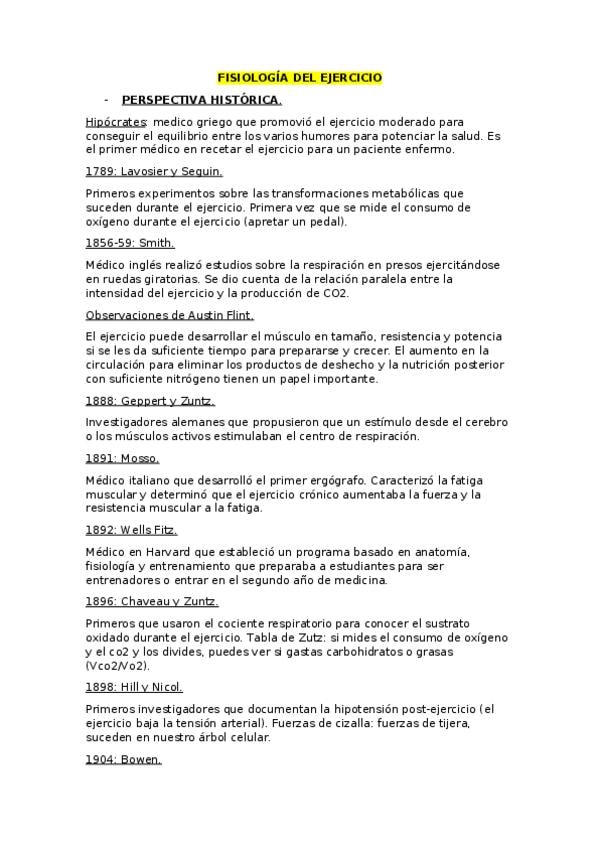 FISIOLOGÍA DEL EJERCICIO

- PERSPECTIVA HISTÓRICA.

Hipócrates: medico griego que promovió el ejercicio moderado para conseguir el equilibrio entre los varios humores para potenciar la salud. Es el primer médico en recetar el ejercicio para un paciente enfermo.

1789: Lavosier y Seguin.

Primeros experimentos sobre las transformaciones metabólicas que suceden durante el ejercicio. Primera vez que se mide el consumo de oxígeno durante el ejercicio (apretar un pedal).

1856-59: Smith.

Médico inglés realizó estudios sobre la respiración en presos ejercitándose en ruedas giratorias. Se dio cuenta de la relación paralela entre la intensidad del ejercicio y la producción de CO2.

Observaciones de Austin Flint.

El ejercicio puede desarrollar el músculo en tamaño, resistencia y potencia si se les da suficiente tiempo para prepararse y crecer. El aumento en la circulación para eliminar los productos de deshecho y la nutrición posterior con suficiente nitrógeno tienen un papel importante.

1888: Geppert y Zuntz.

Investigadores alemanes que propusieron que un estímulo desde el cerebro o los músculos activos estimulaban el centro de respiración.

1891: Mosso.

Médico italiano que desarrolló el primer ergógrafo. Caracterizó la fatiga muscular y determinó que el ejercicio crónico aumentaba la fuerza y la resistencia muscular a la fatiga.

1892: Wells Fitz.

Médico en Harvard que estableció un programa basado en anatomía, fisiología y entrenamiento que preparaba a estudiantes para ser entrenadores o entrar en el segundo año de medicina.

1896: Chaveau y Zuntz.

Primeros que usaron el cociente respiratorio para conocer el sustrato oxidado durante el ejercicio. Tabla de Zutz: si mides el consumo de oxígeno y el co2 y los divides, puedes ver si gastas carbohidratos o grasas (Vco2/Vo2).

1898: Hill y Nicol.

Primeros investigadores que documentan la hipotensión post-ejercicio (el ejercicio baja la tensión arterial). Fuerzas de cizalla: fuerzas de tijera, suceden en nuestro árbol celular.

1904: Bowen.